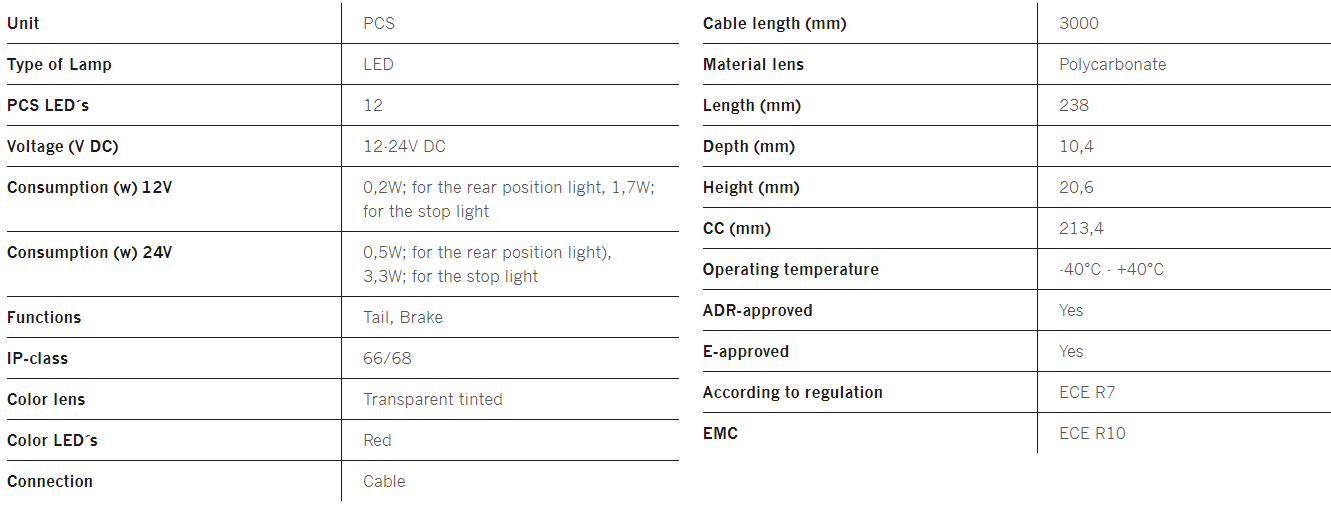 | Unit | PCS |
|---|---|
| Type of Lamp | LED |
| PCS LED´s | 12 |
| Voltage (V DC) | 12-24V DC |
| Consumption (w) 12V | 0,2W; for the rear position light, 1,7W; for the stop light |
| Consumption (w) 24V | 0,5W; for the rear position light), 3,3W; for the stop light |
| Functions | Tail, Brake |
| IP-class | 66/68 |
| Color lens | Transparent tinted |
| Color LED´s | Red |
| Connection | Cable |

| Cable length (mm) | 3000 |
|---|---|
| Material lens | Polycarbonate |
| Length (mm) | 238 |
| Depth (mm) | 10,4 |
| Height (mm) | 20,6 |
| CC (mm) | 213,4 |
| Operating temperature | -40°C - +40°C |
| ADR-approved | Yes |
| E-approved | Yes |
| According to regulation | ECE R7 |
| EMC | ECE R10 |